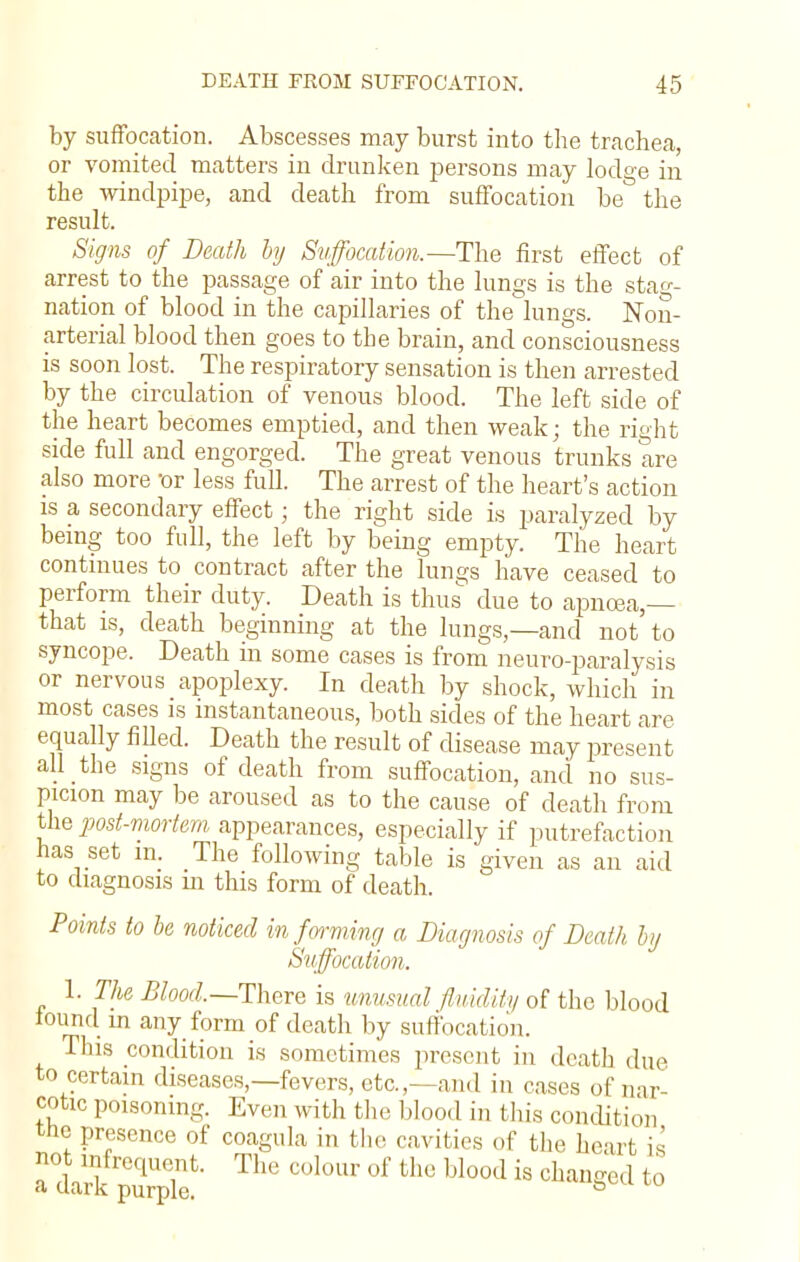 DEATH FROM SUFFOCATION. 45

by suffocation. Abscesses may burst into the trachea, or vomited matters in drunken persons may lodge in the windpipe, and death from suffocation be the result.

Signs of Death by Suffocation.—The first effect of arrest to the passage of air into the lungs is the stagnation of blood in the capillaries of the lungs. Non-arterial blood then goes to the brain, and consciousness is soon lost. The respiratory sensation is then arrested by the circulation of venous blood. The left side of the heart becomes emptied, and then weak; the right side full and engorged. The great venous trunks are also more or less full. The arrest of the heart's action is a secondary effect; the right side is paralyzed by being too full, the left by being empty. The heart continues to contract after the lungs have ceased to perform their duty. Death is thus due to apnœa,—that is, death beginning at the lungs,—and not to syncope. Death in some cases is from neuro-paralysis or nervous apoplexy. In death by shock, which in most cases is instantaneous, both sides of the heart are equally filled. Death the result of disease may present all the signs of death from suffocation, and no suspicion may be aroused as to the cause of death from the post-mortem appearances, especially if putrefaction has set in. The following table is given as an aid to diagnosis in this form of death.

Points to be noticed in forming a Diagnosis of Death by Suffocation.

1. The Blood.—There is unusual fluidity of the blood found in any form of death by suffocation.

This condition is sometimes present in death due to certain diseases,—fevers, etc.,—and in cases of narcotic poisoning. Even with the blood in this condition, the presence of coagula in the cavities of the heart is not infrequent. The colour of the blood is changed to a dark purple.